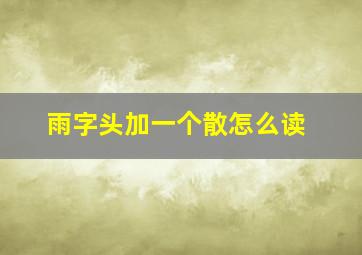 雨字头加一个散怎么读